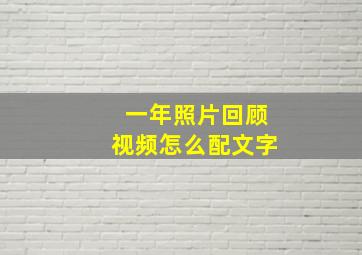 一年照片回顾
视频怎么配文字